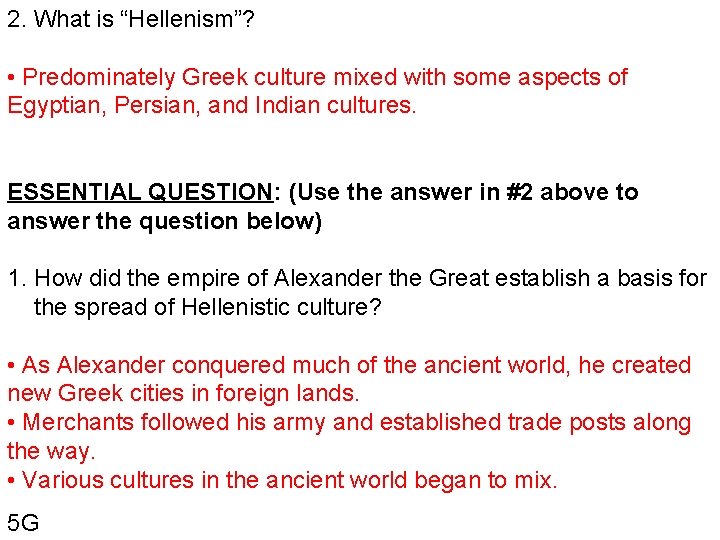 2. What is “Hellenism”?

• Predominately Greek culture mixed with some aspects of Egyptian, Persian, and Indian cultures.

ESSENTIAL QUESTION: (Use the answer in #2 above to answer the question below)

1. How did the empire of Alexander the Great establish a basis for the spread of Hellenistic culture?

• As Alexander conquered much of the ancient world, he created new Greek cities in foreign lands.
• Merchants followed his army and established trade posts along the way.
• Various cultures in the ancient world began to mix.

5G